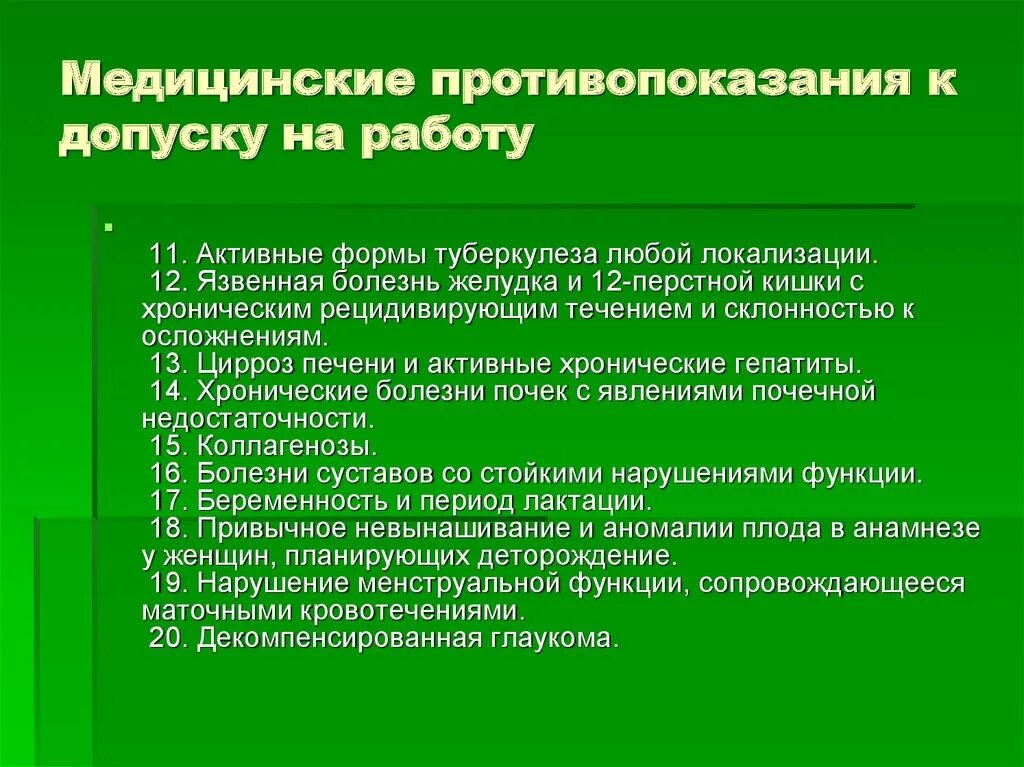 Медицинские противопоказания к допуску на работу

11. Активные формы туберкулеза любой локализации.
12. Язвенная болезнь желудка и 12-перстной кишки с хроническим рецидивирующим течением и склонностью к осложнениям.
13. Цирроз печени и активные хронические гепатиты.
14. Хронические болезни почек с явлениями почечной недостаточности.
15. Коллагенозы.
16. Болезни суставов со стойкими нарушениями функции.
17. Беременность и период лактации.
18. Привычное невынашивание и аномалии плода в анамнезе у женщин, планирующих деторождение.
19. Нарушение менструальной функции, сопровождающееся маточными кровотечениями.
20. Декомпенсированная глаукома.